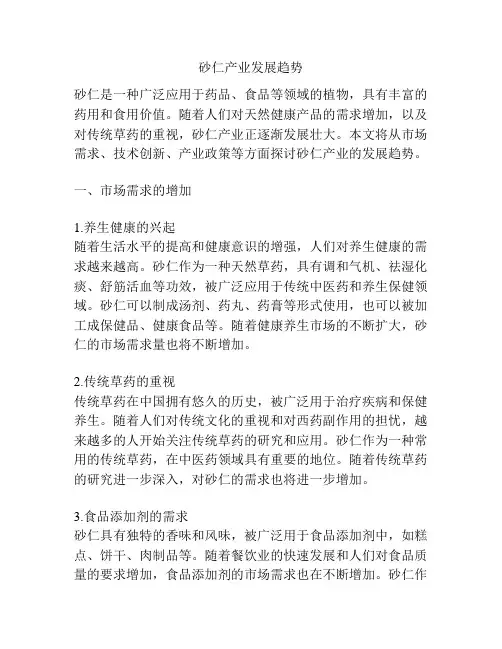 砂仁产业发展趋势

砂仁是一种广泛应用于药品、食品等领域的植物，具有丰富的药用和食用价值。随着人们对天然健康产品的需求增加，以及对传统草药的重视，砂仁产业正逐渐发展壮大。本文将从市场需求、技术创新、产业政策等方面探讨砂仁产业的发展趋势。

一、市场需求的增加

1.养生健康的兴起
随着生活水平的提高和健康意识的增强，人们对养生健康的需求越来越高。砂仁作为一种天然草药，具有调和气机、祛湿化痰、舒筋活血等功效，被广泛应用于传统中医药和养生保健领域。砂仁可以制成汤剂、药丸、药膏等形式使用，也可以被加工成保健品、健康食品等。随着健康养生市场的不断扩大，砂仁的市场需求量也将不断增加。

2.传统草药的重视
传统草药在中国拥有悠久的历史，被广泛用于治疗疾病和保健养生。随着人们对传统文化的重视和对西药副作用的担忧，越来越多的人开始关注传统草药的研究和应用。砂仁作为一种常用的传统草药，在中医药领域具有重要的地位。随着传统草药的研究进一步深入，对砂仁的需求也将进一步增加。

3.食品添加剂的需求
砂仁具有独特的香味和风味，被广泛用于食品添加剂中，如糕点、饼干、肉制品等。随着餐饮业的快速发展和人们对食品质量的要求增加，食品添加剂的市场需求也在不断增加。砂仁作